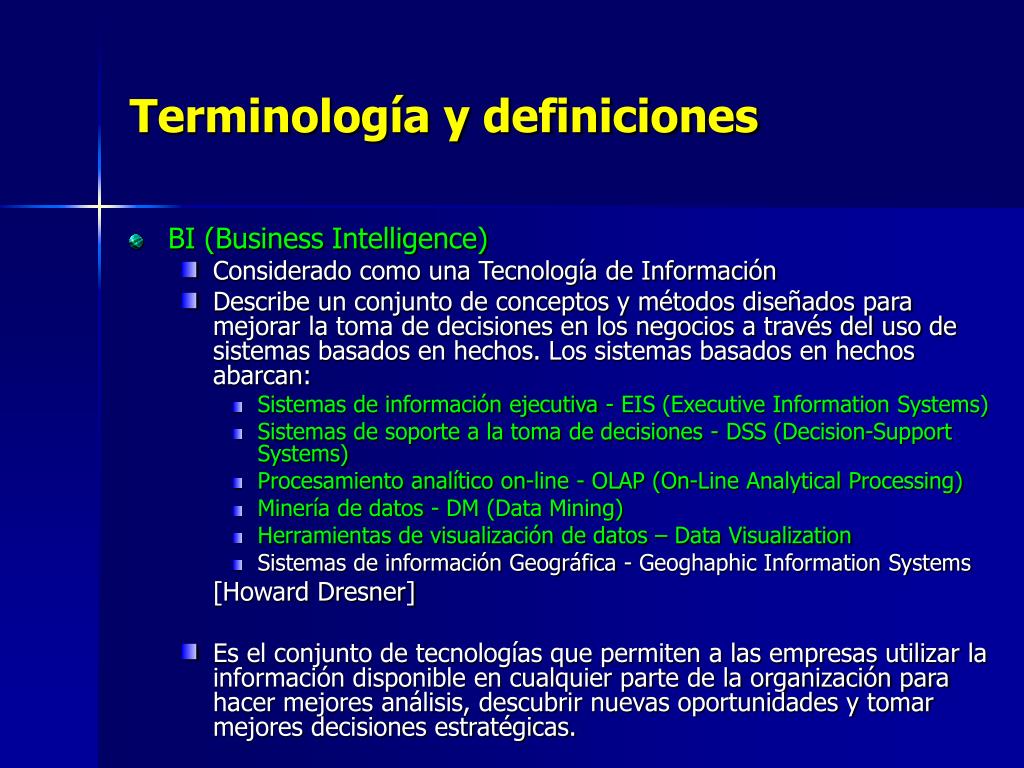 Terminología y definiciones

BI (Business Intelligence)

Considerado como una Tecnología de Información

Describe un conjunto de conceptos y métodos diseñados para mejorar la toma de decisiones en los negocios a través del uso de sistemas basados en hechos. Los sistemas basados en hechos abarcan:

Sistemas de información ejecutiva - EIS (Executive Information Systems)

Sistemas de soporte a la toma de decisiones - DSS (Decision-Support Systems)

Procesamiento analítico on-line - OLAP (On-Line Analytical Processing)

Minería de datos - DM (Data Mining)

Herramientas de visualización de datos – Data Visualization

Sistemas de información Geográfica - Geoghaphic Information Systems

[Howard Dresner]

Es el conjunto de tecnologías que permiten a las empresas utilizar la información disponible en cualquier parte de la organización para hacer mejores análisis, descubrir nuevas oportunidades y tomar mejores decisiones estratégicas.